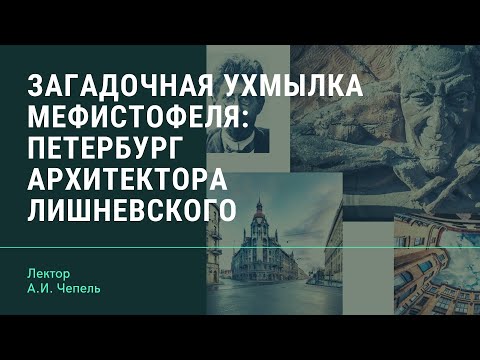 ЗАГАДОЧНАЯ УХМЫЛКА МЕФИСТОФЕЛЯ: ПЕТЕРБУРГ АРХИТЕКТОРА ЛИШНЕВСКОГО

Лектор
А.И. Чепель